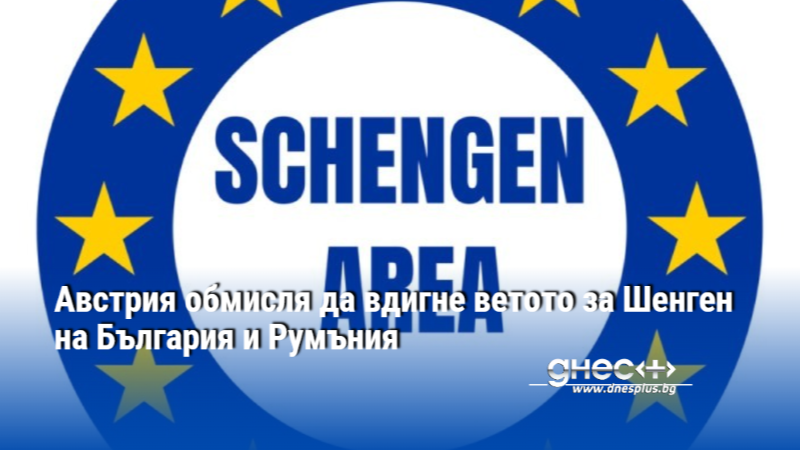 SCHENGEN
AREA

Австрия обмисля да вдигне ветото за Шенген на България и Румъния

днес+
www.dnesplus.bg